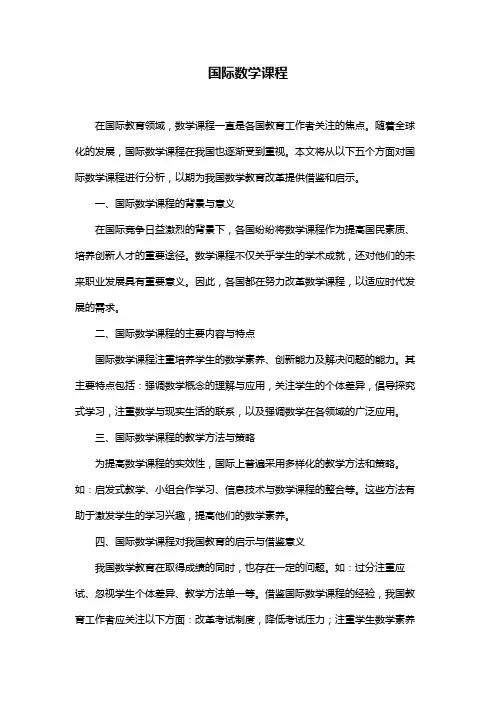 国际数学课程

在国际教育领域，数学课程一直是各国教育工作者关注的焦点。随着全球化的发展，国际数学课程在我国也逐渐受到重视。本文将从以下五个方面对国际数学课程进行分析，以期为我国数学教育改革提供借鉴和启示。

一、国际数学课程的背景与意义

在国际竞争日益激烈的背景下，各国纷纷将数学课程作为提高国民素质、培养创新人才的重要途径。数学课程不仅关乎学生的学术成就，还对他们的未来职业发展具有重要意义。因此，各国都在努力改革数学课程，以适应时代发展的需求。

二、国际数学课程的主要内容与特点

国际数学课程注重培养学生的数学素养、创新能力及解决问题的能力。其主要特点包括：强调数学概念的理解与应用，关注学生的个体差异，倡导探究式学习，注重数学与现实生活的联系，以及强调数学在各领域的广泛应用。

三、国际数学课程的教学方法与策略

为提高数学课程的实效性，国际上普遍采用多样化的教学方法和策略。如：启发式教学、小组合作学习、信息技术与数学课程的整合等。这些方法有助于激发学生的学习兴趣，提高他们的数学素养。

四、国际数学课程对我国教育的启示与借鉴意义

我国数学教育在取得成绩的同时，也存在一定的问题。如：过分注重应试、忽视学生个体差异、教学方法单一等。借鉴国际数学课程的经验，我国教育工作者应关注以下方面：改革考试制度，降低考试压力；注重学生数学素养